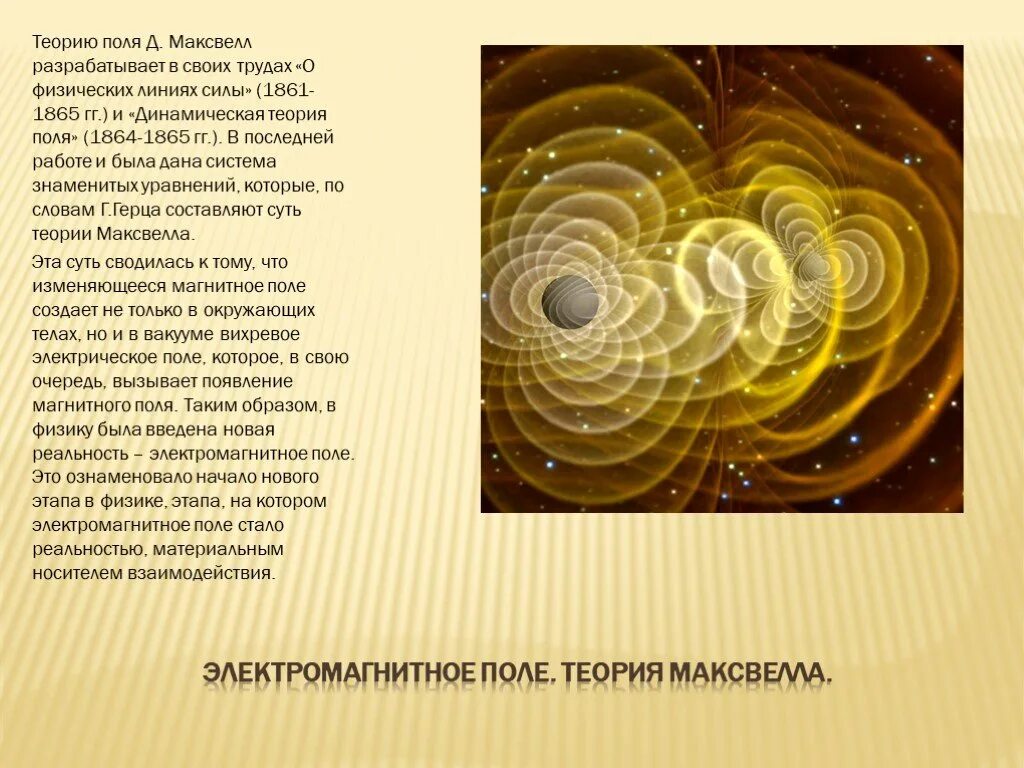 Теорию поля Д. Максвелл разрабатывает в своих трудах «О физических линиях силы» (1861-1865 гг.) и «Динамическая теория поля» (1864-1865 гг.). В последней работе и была дана система знаменитых уравнений, которые, по словам Г.Герца составляют суть теории Максвелла.

Эта суть сводилась к тому, что изменяющееся магнитное поле создает не только в окружающих телах, но и в вакууме вихревое электрическое поле, которое, в свою очередь, вызывает появление магнитного поля. Таким образом, в физику была введена новая реальность – электромагнитное поле. Это ознаменовало начало нового этапа в физике, этапа, на котором электромагнитное поле стало реальностью, материальным носителем взаимодействия.

ЭЛЕКТРОМАГНИТНОЕ ПОЛЕ. ТЕОРИЯ МАКСВЕЛЛА.